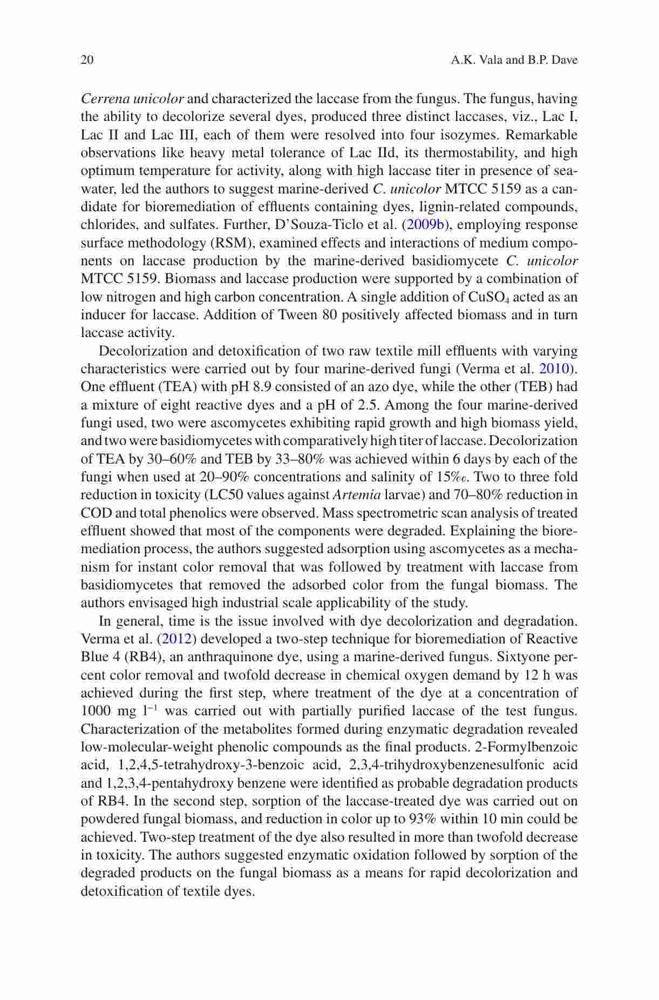 20 A.K. Vala and B.P. Dave

Cerrena unicolor and characterized the laccase from the fungus. The fungus, having the ability to decolorize several dyes, produced three distinct laccases, viz., Lac I, Lac II and Lac III, each of them were resolved into four isozymes. Remarkable observations like heavy metal tolerance of Lac IId, its thermostability, and high optimum temperature for activity, along with high laccase titer in presence of seawater, led the authors to suggest marine-derived C. unicolor MTCC 5159 as a candidate for bioremediation of effluents containing dyes, lignin-related compounds, chlorides, and sulfates. Further, D'Souza-Ticlo et al. (2009b), employing response surface methodology (RSM), examined effects and interactions of medium components on laccase production by the marine-derived basidiomycete C. unicolor MTCC 5159. Biomass and laccase production were supported by a combination of low nitrogen and high carbon concentration. A single addition of $CuSO_4$ acted as an inducer for laccase. Addition of Tween 80 positively affected biomass and in turn laccase activity.

Decolorization and detoxification of two raw textile mill effluents with varying characteristics were carried out by four marine-derived fungi (Verma et al. 2010). One effluent (TEA) with pH 8.9 consisted of an azo dye, while the other (TEB) had a mixture of eight reactive dyes and a pH of 2.5. Among the four marine-derived fungi used, two were ascomycetes exhibiting rapid growth and high biomass yield, and two were basidiomycetes with comparatively high titer of laccase. Decolorization of TEA by 30–60% and TEB by 33–80% was achieved within 6 days by each of the fungi when used at 20–90% concentrations and salinity of 15‰. Two to three fold reduction in toxicity (LC50 values against Artemia larvae) and 70–80% reduction in COD and total phenolics were observed. Mass spectrometric scan analysis of treated effluent showed that most of the components were degraded. Explaining the bioremediation process, the authors suggested adsorption using ascomycetes as a mechanism for instant color removal that was followed by treatment with laccase from basidiomycetes that removed the adsorbed color from the fungal biomass. The authors envisaged high industrial scale applicability of the study.

In general, time is the issue involved with dye decolorization and degradation. Verma et al. (2012) developed a two-step technique for bioremediation of Reactive Blue 4 (RB4), an anthraquinone dye, using a marine-derived fungus. Sixtyone percent color removal and twofold decrease in chemical oxygen demand by 12 h was achieved during the first step, where treatment of the dye at a concentration of 1000 mg $l^{-1}$ was carried out with partially purified laccase of the test fungus. Characterization of the metabolites formed during enzymatic degradation revealed low-molecular-weight phenolic compounds as the final products. 2-Formylbenzoic acid, 1,2,4,5-tetrahydroxy-3-benzoic acid, 2,3,4-trihydroxybenzenesulfonic acid and 1,2,3,4-pentahydroxy benzene were identified as probable degradation products of RB4. In the second step, sorption of the laccase-treated dye was carried out on powdered fungal biomass, and reduction in color up to 93% within 10 min could be achieved. Two-step treatment of the dye also resulted in more than twofold decrease in toxicity. The authors suggested enzymatic oxidation followed by sorption of the degraded products on the fungal biomass as a means for rapid decolorization and detoxification of textile dyes.